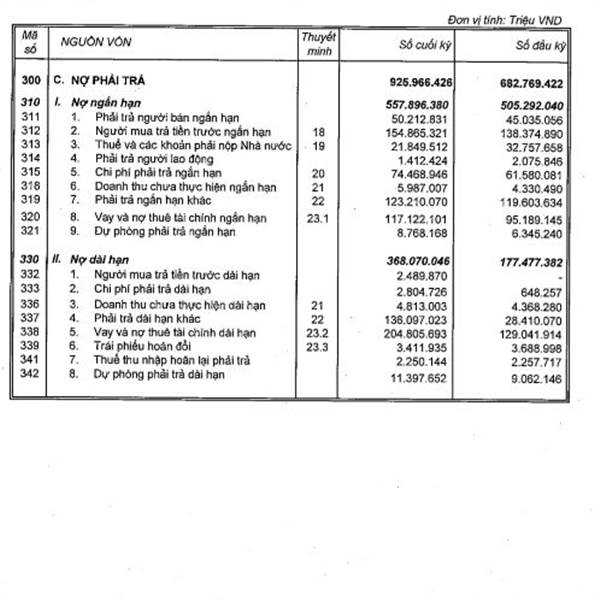 Đơn vị tính: Triệu VND

| Mã số | NGUỒN VỐN | Thuyết minh | Số cuối kỳ | Số đầu kỳ |
|---|---|---|---|---|
| 300 | C. NỢ PHẢI TRẢ | | 925.966.426 | 682.769.422 |
| 310 | I. Nợ ngắn hạn | | 557.896.380 | 505.292.040 |
| 311 | 1. Phải trả người bán ngắn hạn | | 50.212.831 | 45.035.056 |
| 312 | 2. Người mua trả tiền trước ngắn hạn | 18 | 154.865.321 | 138.374.890 |
| 313 | 3. Thuế và các khoản phải nộp Nhà nước | 19 | 21.849.512 | 32.757.658 |
| 314 | 4. Phải trả người lao động | | 1.412.424 | 2.075.846 |
| 315 | 5. Chi phí phải trả ngắn hạn | 20 | 74.468.946 | 61.580.081 |
| 318 | 6. Doanh thu chưa thực hiện ngắn hạn | 21 | 5.987.007 | 4.330.490 |
| 319 | 7. Phải trả ngắn hạn khác | 22 | 123.210.070 | 119.603.634 |
| 320 | 8. Vay và nợ thuê tài chính ngắn hạn | 23.1 | 117.122.101 | 95.189.145 |
| 321 | 9. Dự phòng phải trả ngắn hạn | | 8.768.168 | 6.345.240 |
| 330 | II. Nợ dài hạn | | 368.070.046 | 177.477.382 |
| 332 | 1. Người mua trả tiền trước dài hạn | | 2.489.870 | - |
| 333 | 2. Chi phí phải trả dài hạn | | 2.804.726 | 648.257 |
| 336 | 3. Doanh thu chưa thực hiện dài hạn | 21 | 4.813.003 | 4.368.280 |
| 337 | 4. Phải trả dài hạn khác | 22 | 136.097.023 | 28.410.070 |
| 338 | 5. Vay và nợ thuê tài chính dài hạn | 23.2 | 204.805.693 | 129.041.914 |
| 339 | 6. Trái phiếu hoán đổi | 23.3 | 3.411.935 | 3.688.998 |
| 341 | 7. Thuế thu nhập hoãn lại phải trả | | 2.250.144 | 2.257.717 |
| 342 | 8. Dự phòng phải trả dài hạn | | 11.397.652 | 9.062.146 |